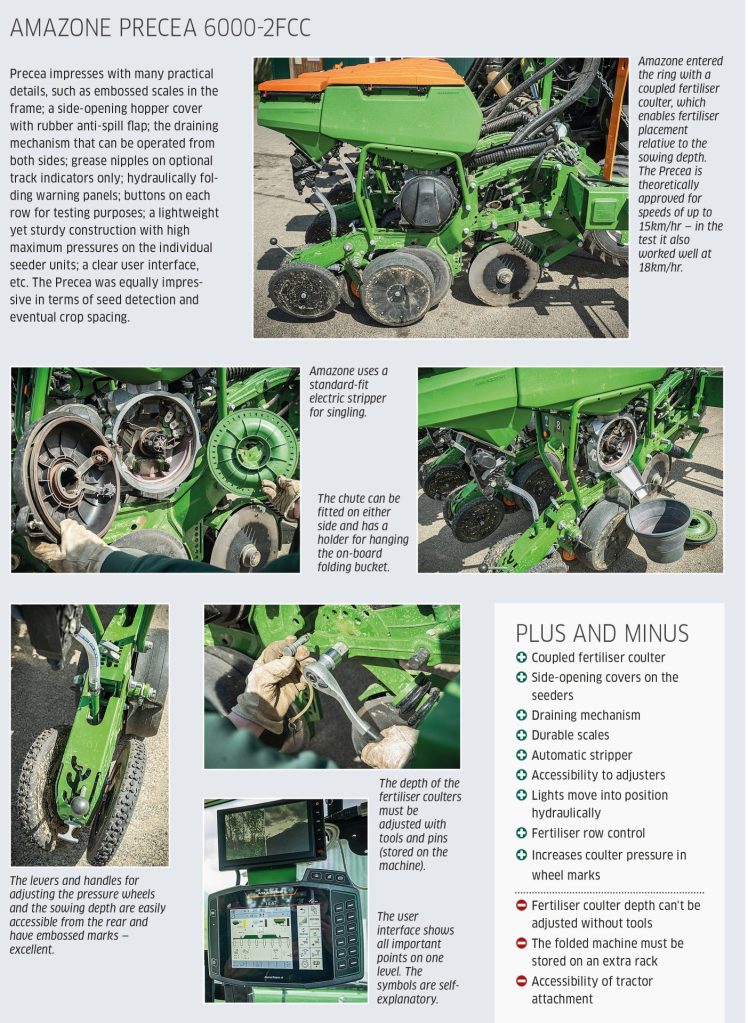 AMAZONE PRECEA 6000-2FCC

Precea impresses with many practical details, such as embossed scales in the frame; a side-opening hopper cover with rubber anti-spill flap; the draining mechanism that can be operated from both sides; grease nipples on optional track indicators only; hydraulically folding warning panels; buttons on each row for testing purposes; a lightweight yet sturdy construction with high maximum pressures on the individual seeder units; a clear user interface, etc. The Precea was equally impressive in terms of seed detection and eventual crop spacing.

Amazone entered the ring with a coupled fertiliser coulter, which enables fertiliser placement relative to the sowing depth. The Precea is theoretically approved for speeds of up to 15km/hr – in the test it also worked well at 18km/hr.

Amazone uses a standard-fit electric stripper for singling.

The chute can be fitted on either side and has a holder for hanging the on-board folding bucket.

The levers and handles for adjusting the pressure wheels and the sowing depth are easily accessible from the rear and have embossed marks – excellent.

The depth of the fertiliser coulters must be adjusted with tools and pins (stored on the machine).

The user interface shows all important points on one level. The symbols are self-explanatory.

PLUS AND MINUS
Coupled fertiliser coulter
Side-opening covers on the seeders
Draining mechanism
Durable scales
Automatic stripper
Accessibility to adjusters
Lights move into position hydraulically
Fertiliser row control
Increases coulter pressure in wheel marks
Fertiliser coulter depth can't be adjusted without tools
The folded machine must be stored on an extra rack
Accessibility of tractor attachment